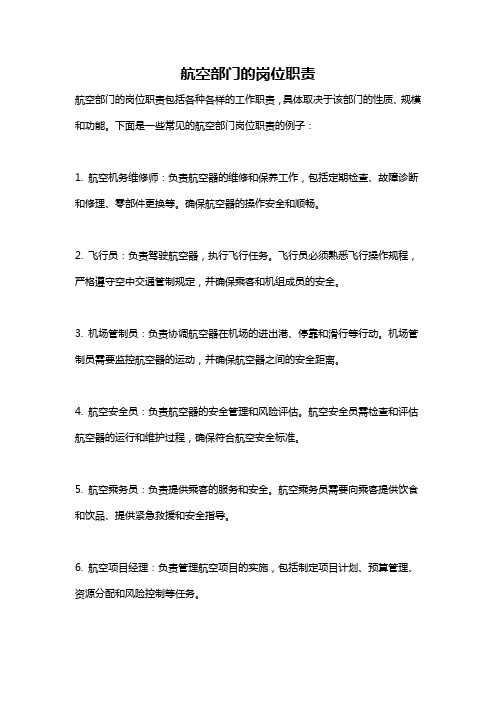 航空部门的岗位职责

航空部门的岗位职责包括各种各样的工作职责，具体取决于该部门的性质、规模和功能。下面是一些常见的航空部门岗位职责的例子：

1. 航空机务维修师：负责航空器的维修和保养工作，包括定期检查、故障诊断和修理、零部件更换等。确保航空器的操作安全和顺畅。

2. 飞行员：负责驾驶航空器，执行飞行任务。飞行员必须熟悉飞行操作规程，严格遵守空中交通管制规定，并确保乘客和机组成员的安全。

3. 机场管制员：负责协调航空器在机场的进出港、停靠和滑行等行动。机场管制员需要监控航空器的运动，并确保航空器之间的安全距离。

4. 航空安全员：负责航空器的安全管理和风险评估。航空安全员需检查和评估航空器的运行和维护过程，确保符合航空安全标准。

5. 航空乘务员：负责提供乘客的服务和安全。航空乘务员需要向乘客提供饮食和饮品、提供紧急救援和安全指导。

6. 航空项目经理：负责管理航空项目的实施，包括制定项目计划、预算管理、资源分配和风险控制等任务。